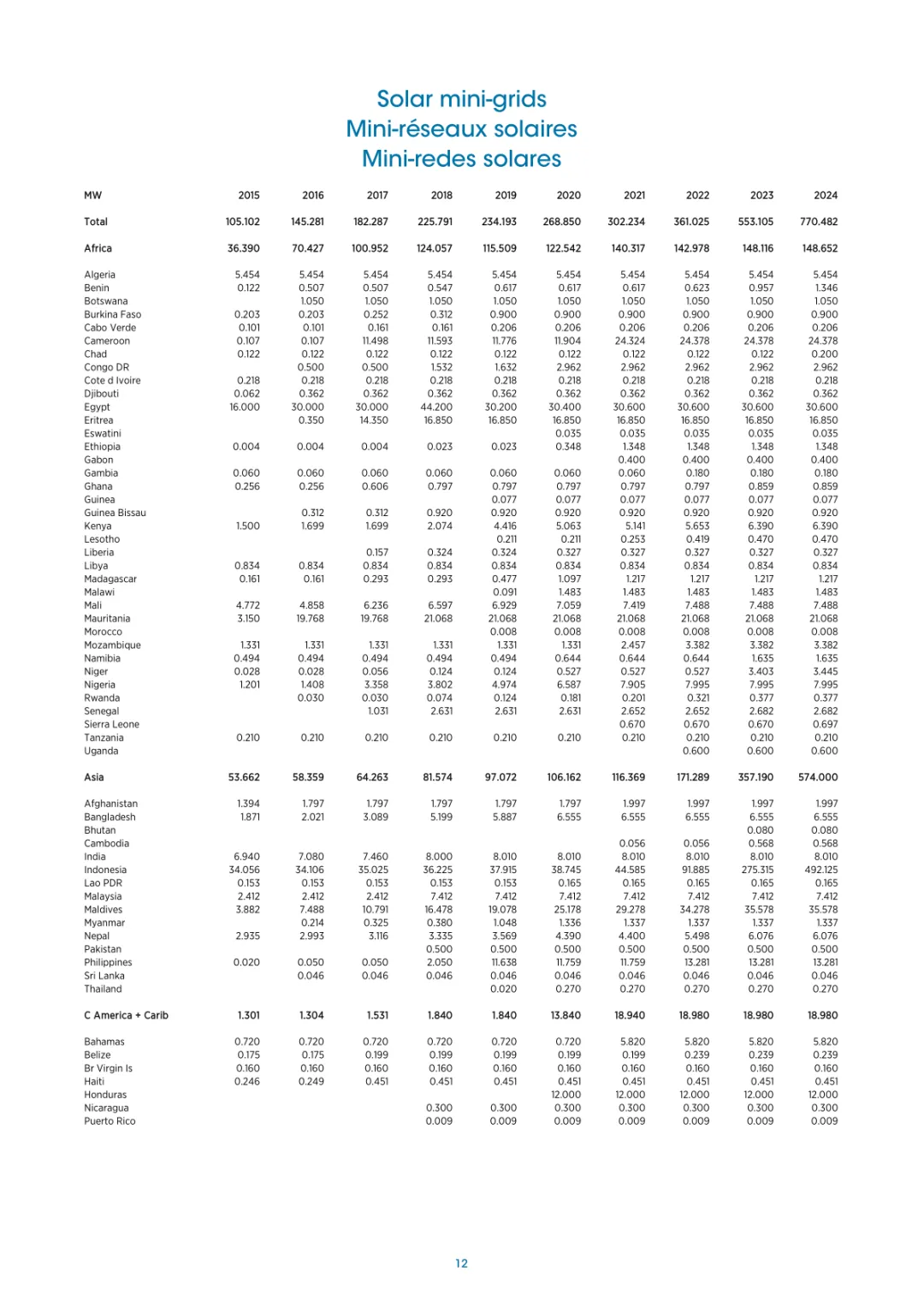 Solar mini-grids
Mini-réseaux solaires
Mini-redes solares

| MW | 2015 | 2016 | 2017 | 2018 | 2019 | 2020 | 2021 | 2022 | 2023 | 2024 |
|---|---|---|---|---|---|---|---|---|---|---|
| Total | 105.102 | 145.281 | 182.287 | 225.791 | 234.193 | 268.850 | 302.234 | 361.025 | 553.105 | 770.482 |
| Africa | 36.390 | 70.427 | 100.952 | 124.057 | 115.509 | 122.542 | 140.317 | 142.978 | 148.116 | 148.652 |
| Algeria | 5.454 | 5.454 | 5.454 | 5.454 | 5.454 | 5.454 | 5.454 | 5.454 | 5.454 | 5.454 |
| Benin | 0.122 | 0.507 | 0.507 | 0.547 | 0.617 | 0.617 | 0.617 | 0.623 | 0.957 | 1.346 |
| Botswana | | 1.050 | 1.050 | 1.050 | 1.050 | 1.050 | 1.050 | 1.050 | 1.050 | 1.050 |
| Burkina Faso | 0.203 | 0.203 | 0.252 | 0.312 | 0.900 | 0.900 | 0.900 | 0.900 | 0.900 | 0.900 |
| Cabo Verde | 0.101 | 0.101 | 0.161 | 0.161 | 0.206 | 0.206 | 0.206 | 0.206 | 0.206 | 0.206 |
| Cameroon | 0.107 | 0.107 | 11.498 | 11.593 | 11.776 | 11.904 | 24.324 | 24.378 | 24.378 | 24.378 |
| Chad | 0.122 | 0.122 | 0.122 | 0.122 | 0.122 | 0.122 | 0.122 | 0.122 | 0.122 | 0.200 |
| Congo DR | | 0.500 | 0.500 | 1.532 | 1.632 | 2.962 | 2.962 | 2.962 | 2.962 | 2.962 |
| Cote d Ivoire | 0.218 | 0.218 | 0.218 | 0.218 | 0.218 | 0.218 | 0.218 | 0.218 | 0.218 | 0.218 |
| Djibouti | 0.062 | 0.362 | 0.362 | 0.362 | 0.362 | 0.362 | 0.362 | 0.362 | 0.362 | 0.362 |
| Egypt | 16.000 | 30.000 | 30.000 | 44.200 | 30.200 | 30.400 | 30.600 | 30.600 | 30.600 | 30.600 |
| Eritrea | | 0.350 | 14.350 | 16.850 | 16.850 | 16.850 | 16.850 | 16.850 | 16.850 | 16.850 |
| Eswatini | | | | | | 0.035 | 0.035 | 0.035 | 0.035 | 0.035 |
| Ethiopia | 0.004 | 0.004 | 0.004 | 0.023 | 0.023 | 0.348 | 1.348 | 1.348 | 1.348 | 1.348 |
| Gabon | | | | | | | 0.400 | 0.400 | 0.400 | 0.400 |
| Gambia | 0.060 | 0.060 | 0.060 | 0.060 | 0.060 | 0.060 | 0.060 | 0.180 | 0.180 | 0.180 |
| Ghana | 0.256 | 0.256 | 0.606 | 0.797 | 0.797 | 0.797 | 0.797 | 0.797 | 0.859 | 0.859 |
| Guinea | | | | | 0.077 | 0.077 | 0.077 | 0.077 | 0.077 | 0.077 |
| Guinea Bissau | | 0.312 | 0.312 | 0.920 | 0.920 | 0.920 | 0.920 | 0.920 | 0.920 | 0.920 |
| Kenya | 1.500 | 1.699 | 1.699 | 2.074 | 4.416 | 5.063 | 5.141 | 5.653 | 6.390 | 6.390 |
| Lesotho | | | | | 0.211 | 0.211 | 0.253 | 0.419 | 0.470 | 0.470 |
| Liberia | | | 0.157 | 0.324 | 0.324 | 0.327 | 0.327 | 0.327 | 0.327 | 0.327 |
| Libya | 0.834 | 0.834 | 0.834 | 0.834 | 0.834 | 0.834 | 0.834 | 0.834 | 0.834 | 0.834 |
| Madagascar | 0.161 | 0.161 | 0.293 | 0.293 | 0.477 | 1.097 | 1.217 | 1.217 | 1.217 | 1.217 |
| Malawi | | | | | 0.091 | 1.483 | 1.483 | 1.483 | 1.483 | 1.483 |
| Mali | 4.772 | 4.858 | 6.236 | 6.597 | 6.929 | 7.059 | 7.419 | 7.488 | 7.488 | 7.488 |
| Mauritania | 3.150 | 19.768 | 19.768 | 21.068 | 21.068 | 21.068 | 21.068 | 21.068 | 21.068 | 21.068 |
| Morocco | | | | | 0.008 | 0.008 | 0.008 | 0.008 | 0.008 | 0.008 |
| Mozambique | 1.331 | 1.331 | 1.331 | 1.331 | 1.331 | 1.331 | 2.457 | 3.382 | 3.382 | 3.382 |
| Namibia | 0.494 | 0.494 | 0.494 | 0.494 | 0.494 | 0.644 | 0.644 | 0.644 | 1.635 | 1.635 |
| Niger | 0.028 | 0.028 | 0.056 | 0.124 | 0.124 | 0.527 | 0.527 | 0.527 | 3.403 | 3.445 |
| Nigeria | 1.201 | 1.408 | 3.358 | 3.802 | 4.974 | 6.587 | 7.905 | 7.995 | 7.995 | 7.995 |
| Rwanda | | 0.030 | 0.030 | 0.074 | 0.124 | 0.181 | 0.201 | 0.321 | 0.377 | 0.377 |
| Senegal | | | 1.031 | 2.631 | 2.631 | 2.631 | 2.652 | 2.652 | 2.682 | 2.682 |
| Sierra Leone | | | | | | | 0.670 | 0.670 | 0.670 | 0.697 |
| Tanzania | 0.210 | 0.210 | 0.210 | 0.210 | 0.210 | 0.210 | 0.210 | 0.210 | 0.210 | 0.210 |
| Uganda | | | | | | | | 0.600 | 0.600 | 0.600 |
| Asia | 53.662 | 58.359 | 64.263 | 81.574 | 97.072 | 106.162 | 116.369 | 171.289 | 357.190 | 574.000 |
| Afghanistan | 1.394 | 1.797 | 1.797 | 1.797 | 1.797 | 1.797 | 1.997 | 1.997 | 1.997 | 1.997 |
| Bangladesh | 1.871 | 2.021 | 3.089 | 5.199 | 5.887 | 6.555 | 6.555 | 6.555 | 6.555 | 6.555 |
| Bhutan | | | | | | | | | 0.080 | 0.080 |
| Cambodia | | | | | | | 0.056 | 0.056 | 0.568 | 0.568 |
| India | 6.940 | 7.080 | 7.460 | 8.000 | 8.010 | 8.010 | 8.010 | 8.010 | 8.010 | 8.010 |
| Indonesia | 34.056 | 34.106 | 35.025 | 36.225 | 37.915 | 38.745 | 44.585 | 91.885 | 275.315 | 492.125 |
| Lao PDR | 0.153 | 0.153 | 0.153 | 0.153 | 0.153 | 0.165 | 0.165 | 0.165 | 0.165 | 0.165 |
| Malaysia | 2.412 | 2.412 | 2.412 | 7.412 | 7.412 | 7.412 | 7.412 | 7.412 | 7.412 | 7.412 |
| Maldives | 3.882 | 7.488 | 10.791 | 16.478 | 19.078 | 25.178 | 29.278 | 34.278 | 35.578 | 35.578 |
| Myanmar | | 0.214 | 0.325 | 0.380 | 1.048 | 1.336 | 1.337 | 1.337 | 1.337 | 1.337 |
| Nepal | 2.935 | 2.993 | 3.116 | 3.335 | 3.569 | 4.390 | 4.400 | 5.498 | 6.076 | 6.076 |
| Pakistan | | | | 0.500 | 0.500 | 0.500 | 0.500 | 0.500 | 0.500 | 0.500 |
| Philippines | 0.020 | 0.050 | 0.050 | 2.050 | 11.638 | 11.759 | 11.759 | 13.281 | 13.281 | 13.281 |
| Sri Lanka | | 0.046 | 0.046 | 0.046 | 0.046 | 0.046 | 0.046 | 0.046 | 0.046 | 0.046 |
| Thailand | | | | | 0.020 | 0.270 | 0.270 | 0.270 | 0.270 | 0.270 |
| C America + Carib | 1.301 | 1.304 | 1.531 | 1.840 | 1.840 | 13.840 | 18.940 | 18.980 | 18.980 | 18.980 |
| Bahamas | 0.720 | 0.720 | 0.720 | 0.720 | 0.720 | 0.720 | 5.820 | 5.820 | 5.820 | 5.820 |
| Belize | 0.175 | 0.175 | 0.199 | 0.199 | 0.199 | 0.199 | 0.199 | 0.239 | 0.239 | 0.239 |
| Br Virgin Is | 0.160 | 0.160 | 0.160 | 0.160 | 0.160 | 0.160 | 0.160 | 0.160 | 0.160 | 0.160 |
| Haiti | 0.246 | 0.249 | 0.451 | 0.451 | 0.451 | 0.451 | 0.451 | 0.451 | 0.451 | 0.451 |
| Honduras | | | | | | 12.000 | 12.000 | 12.000 | 12.000 | 12.000 |
| Nicaragua | | | | 0.300 | 0.300 | 0.300 | 0.300 | 0.300 | 0.300 | 0.300 |
| Puerto Rico | | | | 0.009 | 0.009 | 0.009 | 0.009 | 0.009 | 0.009 | 0.009 |

12